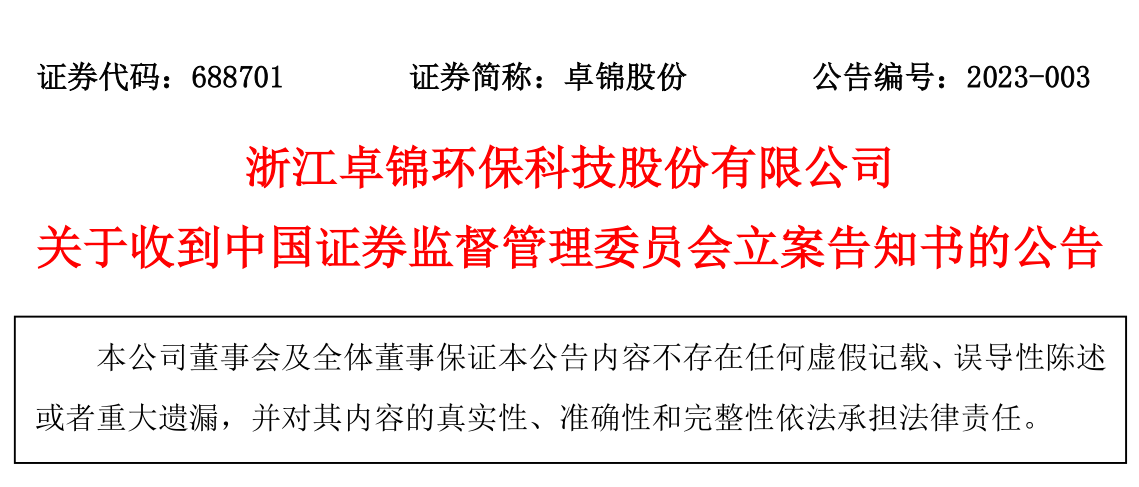 证券代码：688701 证券简称：卓锦股份 公告编号：2023-003

浙江卓锦环保科技股份有限公司

关于收到中国证券监督管理委员会立案告知书的公告

本公司董事会及全体董事保证本公告内容不存在任何虚假记载、误导性陈述或者重大遗漏，并对其内容的真实性、准确性和完整性依法承担法律责任。